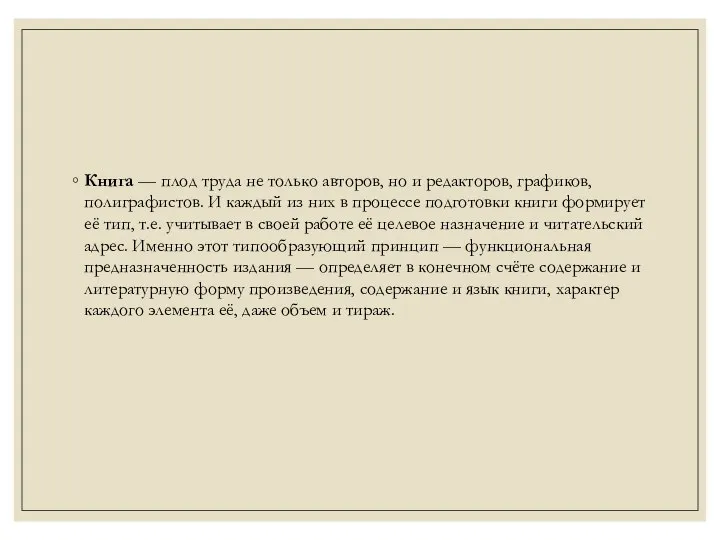 ◦ Книга — плод труда не только авторов, но и редакторов, графиков, полиграфистов. И каждый из них в процессе подготовки книги формирует её тип, т.е. учитывает в своей работе её целевое назначение и читательский адрес. Именно этот типообразующий принцип — функциональная предназначенность издания — определяет в конечном счёте содержание и литературную форму произведения, содержание и язык книги, характер каждого элемента её, даже объем и тираж.